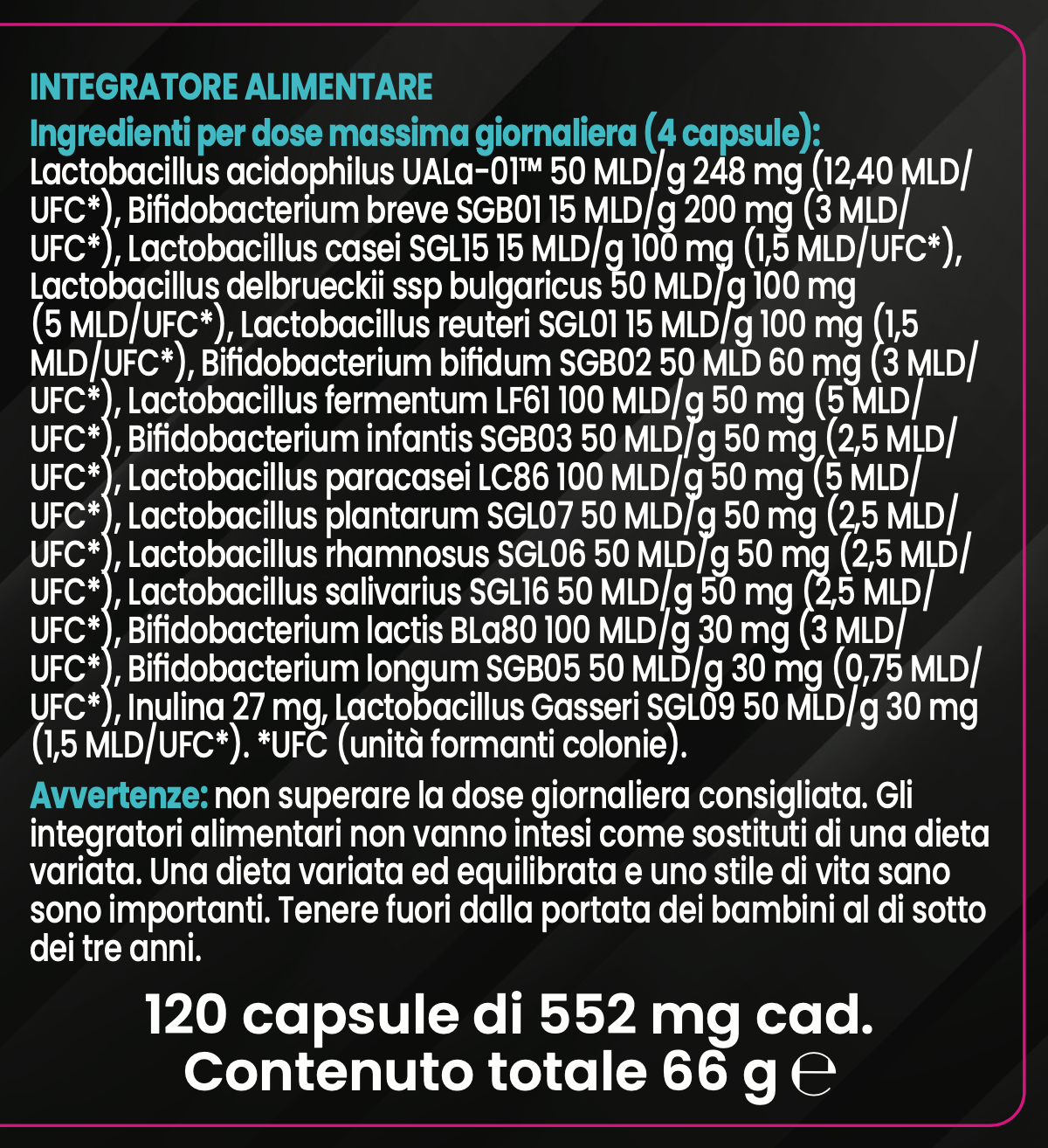 INTEGRATORE ALIMENTARE
Ingredienti per dose massima giornaliera (4 capsule):
Lactobacillus acidophilus UALa-01™ 50 MLD/g 248 mg (12,40 MLD/UFC*), Bifidobacterium breve SGB01 15 MLD/g 200 mg (3 MLD/UFC*), Lactobacillus casei SGL15 15 MLD/g 100 mg (1,5 MLD/UFC*), Lactobacillus delbrueckii ssp bulgaricus 50 MLD/g 100 mg (5 MLD/UFC*), Lactobacillus reuteri SGL01 15 MLD/g 100 mg (1,5 MLD/UFC*), Bifidobacterium bifidum SGB02 50 MLD 60 mg (3 MLD/UFC*), Lactobacillus fermentum LF61 100 MLD/g 50 mg (5 MLD/UFC*), Bifidobacterium infantis SGB03 50 MLD/g 50 mg (2,5 MLD/UFC*), Lactobacillus paracasei LC86 100 MLD/g 50 mg (5 MLD/UFC*), Lactobacillus plantarum SGL07 50 MLD/g 50 mg (2,5 MLD/UFC*), Lactobacillus rhamnosus SGL06 50 MLD/g 50 mg (2,5 MLD/UFC*), Lactobacillus salivarius SGL16 50 MLD/g 50 mg (2,5 MLD/UFC*), Bifidobacterium lactis BLa80 100 MLD/g 30 mg (3 MLD/UFC*), Bifidobacterium longum SGB05 50 MLD/g 30 mg (0,75 MLD/UFC*), Inulina 27 mg, Lactobacillus Gasseri SGL09 50 MLD/g 30 mg (1,5 MLD/UFC*). *UFC (unità formanti colonie).

Avvertenze: non superare la dose giornaliera consigliata. Gli integratori alimentari non vanno intesi come sostituti di una dieta variata. Una dieta variata ed equilibrata e uno stile di vita sano sono importanti. Tenere fuori dalla portata dei bambini al di sotto dei tre anni.

120 capsule di 552 mg cad.
Contenuto totale 66 g ℮